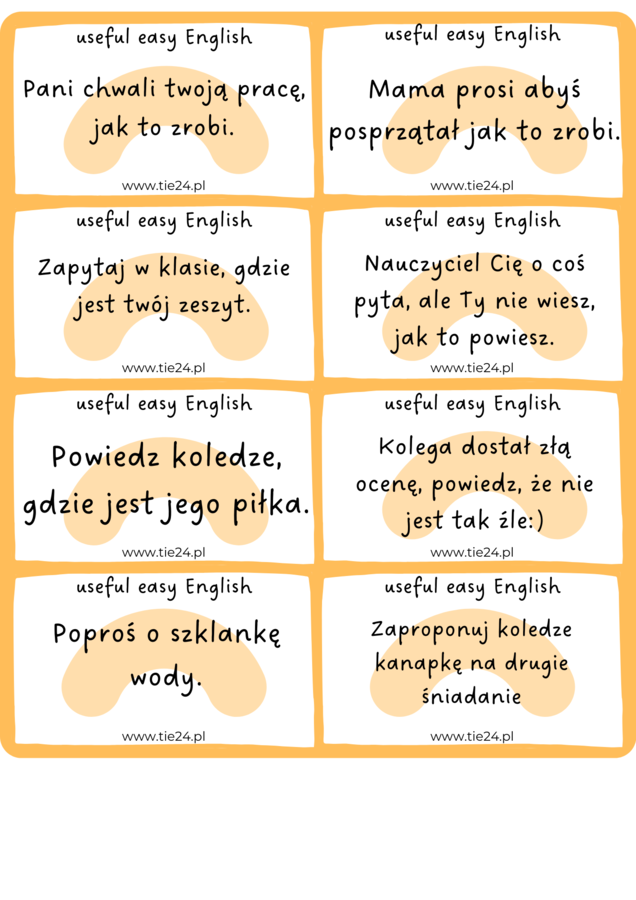 useful easy English

Pani chwali twoją pracę, jak to zrobi.

www.tie24.pl

useful easy English

Mama prosi abyś posprzątał jak to zrobi.

www.tie24.pl

useful easy English

Zapytaj w klasie, gdzie jest twój zeszyt.

www.tie24.pl

useful easy English

Nauczyciel Cię o coś pyta, ale Ty nie wiesz, jak to powiesz.

www.tie24.pl

useful easy English

Powiedz koledze, gdzie jest jego piłka.

www.tie24.pl

useful easy English

Kolega dostał złą ocenę, powiedz, że nie jest tak źle:)

www.tie24.pl

useful easy English

Poproś o szklankę wody.

www.tie24.pl

useful easy English

Zaproponuj koledze kanapkę na drugie śniadanie

www.tie24.pl